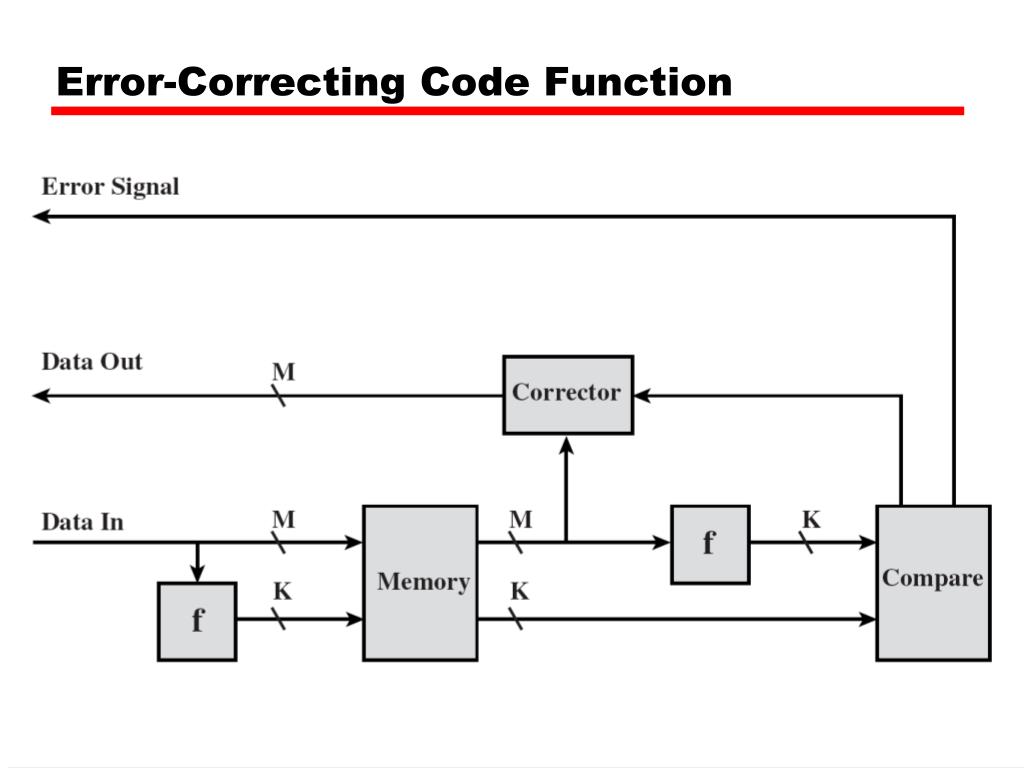 Error-Correcting Code Function

Error Signal

Data Out

M

Corrector

Data In

M

M

f

K

Memory

Compare

f

K

K